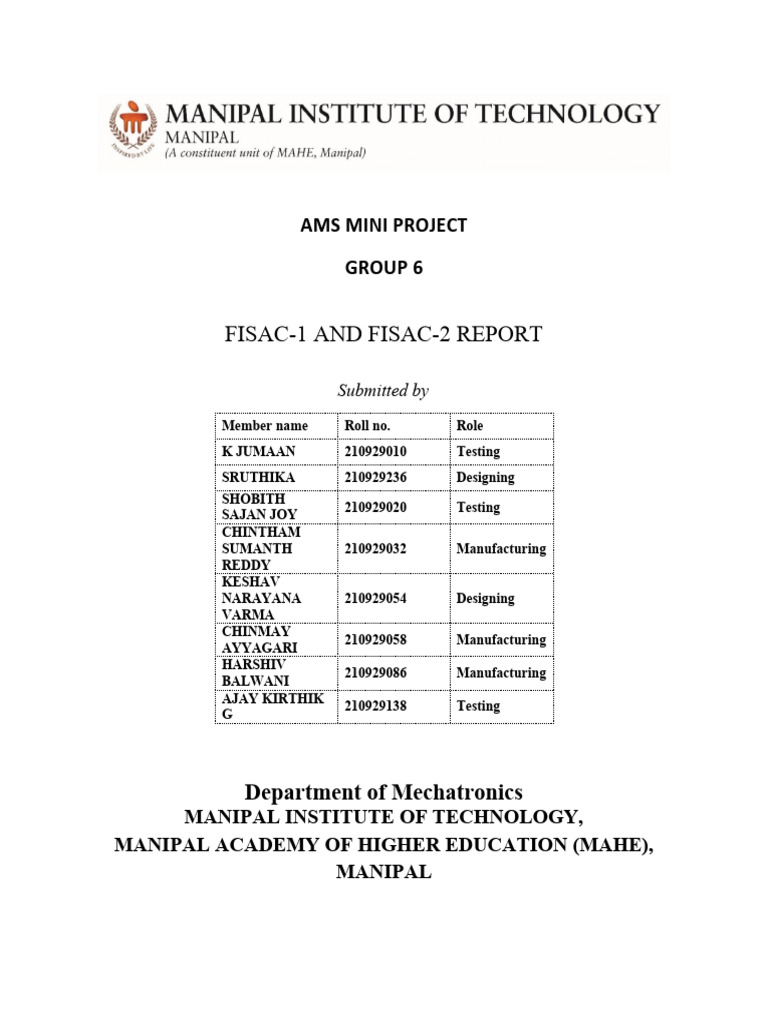 MANIPAL INSTITUTE OF TECHNOLOGY
MANIPAL
(A constituent unit of MAHE, Manipal)

AMS MINI PROJECT

GROUP 6

FISAC-1 AND FISAC-2 REPORT

Submitted by

| Member name | Roll no. | Role |
|---|---|---|
| K JUMAAN | 210929010 | Testing |
| SRUTHIKA | 210929236 | Designing |
| SHOBITH SAJAN JOY | 210929020 | Testing |
| CHINTHAM SUMANTH REDDY | 210929032 | Manufacturing |
| KESHAV NARAYANA VARMA | 210929054 | Designing |
| CHINMAY AYYAGARI | 210929058 | Manufacturing |
| HARSHIV BALWANI | 210929086 | Manufacturing |
| AJAY KIRTHIK G | 210929138 | Testing |

Department of Mechatronics
MANIPAL INSTITUTE OF TECHNOLOGY,
MANIPAL ACADEMY OF HIGHER EDUCATION (MAHE),
MANIPAL